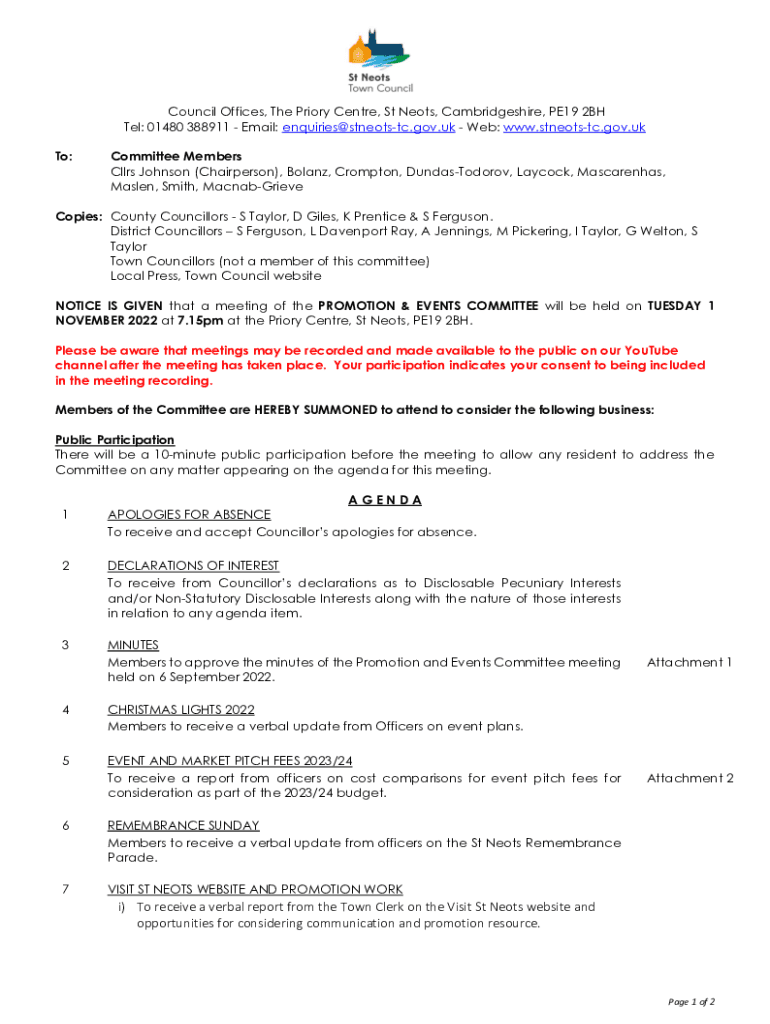 St Neots
Town Council

Council Offices, The Priory Centre, St Neots, Cambridgeshire, PE19 2BH
Tel: 01480 388911 - Email: enquiries@stneots-tc.gov.uk - Web: www.stneots-tc.gov.uk

To: Committee Members
Cllrs Johnson (Chairperson), Bolanz, Crompton, Dundas-Todorov, Laycock, Mascarenhas, Maslen, Smith, Macnab-Grieve

Copies: County Councillors - S Taylor, D Giles, K Prentice & S Ferguson.
District Councillors – S Ferguson, L Davenport Ray, A Jennings, M Pickering, I Taylor, G Welton, S Taylor
Town Councillors (not a member of this committee)
Local Press, Town Council website

NOTICE IS GIVEN that a meeting of the PROMOTION & EVENTS COMMITTEE will be held on TUESDAY 1 NOVEMBER 2022 at 7.15pm at the Priory Centre, St Neots, PE19 2BH.

Please be aware that meetings may be recorded and made available to the public on our YouTube channel after the meeting has taken place. Your participation indicates your consent to being included in the meeting recording.

Members of the Committee are HEREBY SUMMONED to attend to consider the following business:

Public Participation
There will be a 10-minute public participation before the meeting to allow any resident to address the Committee on any matter appearing on the agenda for this meeting.

A G E N D A

1 APOLOGIES FOR ABSENCE
To receive and accept Councillor's apologies for absence.

2 DECLARATIONS OF INTEREST
To receive from Councillor's declarations as to Disclosable Pecuniary Interests and/or Non-Statutory Disclosable Interests along with the nature of those interests in relation to any agenda item.

3 MINUTES
Members to approve the minutes of the Promotion and Events Committee meeting held on 6 September 2022. Attachment 1

4 CHRISTMAS LIGHTS 2022
Members to receive a verbal update from Officers on event plans.

5 EVENT AND MARKET PITCH FEES 2023/24
To receive a report from officers on cost comparisons for event pitch fees for consideration as part of the 2023/24 budget. Attachment 2

6 REMEMBRANCE SUNDAY
Members to receive a verbal update from officers on the St Neots Remembrance Parade.

7 VISIT ST NEOTS WEBSITE AND PROMOTION WORK
i) To receive a verbal report from the Town Clerk on the Visit St Neots website and opportunities for considering communication and promotion resource.

Page 1 of 2